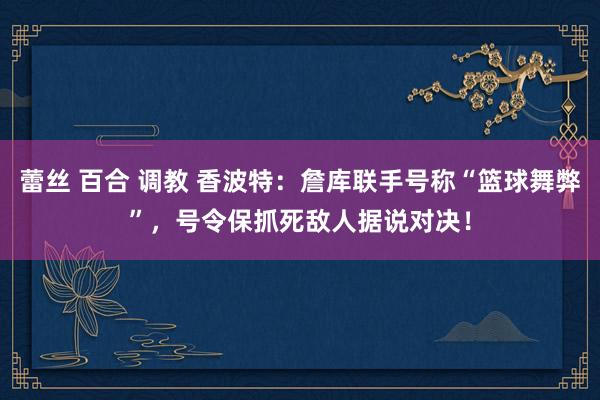 蕾丝 百合 调教 香波特：詹库联手号称“篮球舞弊”，号令保抓死敌人据说对决！